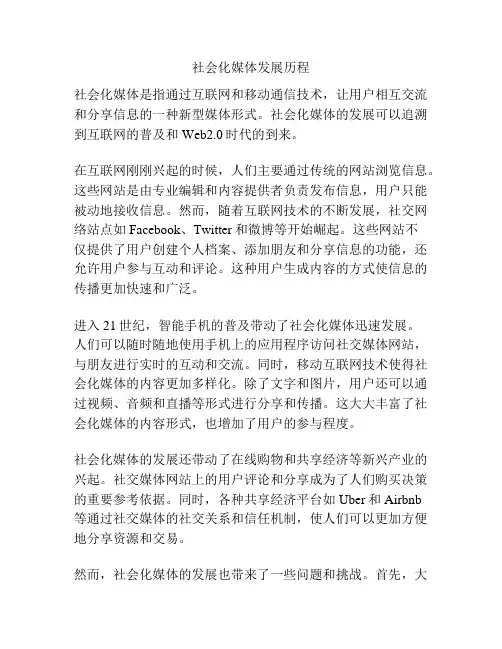 社会化媒体发展历程

社会化媒体是指通过互联网和移动通信技术，让用户相互交流和分享信息的一种新型媒体形式。社会化媒体的发展可以追溯到互联网的普及和 Web2.0 时代的到来。

在互联网刚刚兴起的时候，人们主要通过传统的网站浏览信息。这些网站是由专业编辑和内容提供者负责发布信息，用户只能被动地接收信息。然而，随着互联网技术的不断发展，社交网络站点如 Facebook、Twitter 和微博等开始崛起。这些网站不仅提供了用户创建个人档案、添加朋友和分享信息的功能，还允许用户参与互动和评论。这种用户生成内容的方式使信息的传播更加快速和广泛。

进入 21 世纪，智能手机的普及带动了社会化媒体迅速发展。人们可以随时随地使用手机上的应用程序访问社交媒体网站，与朋友进行实时的互动和交流。同时，移动互联网技术使得社会化媒体的内容更加多样化。除了文字和图片，用户还可以通过视频、音频和直播等形式进行分享和传播。这大大丰富了社会化媒体的内容形式，也增加了用户的参与程度。

社会化媒体的发展还带动了在线购物和共享经济等新兴产业的兴起。社交媒体网站上的用户评论和分享成为了人们购买决策的重要参考依据。同时，各种共享经济平台如 Uber 和 Airbnb 等通过社交媒体的社交关系和信任机制，使人们可以更加方便地分享资源和交易。

然而，社会化媒体的发展也带来了一些问题和挑战。首先，大